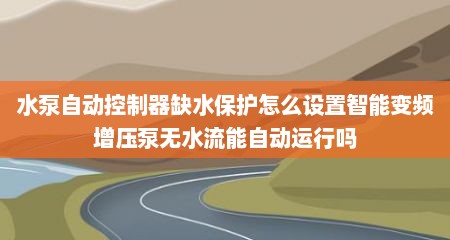 水泵自动控制器缺水保护怎么设置智能变频增压泵无水流能自动运行吗